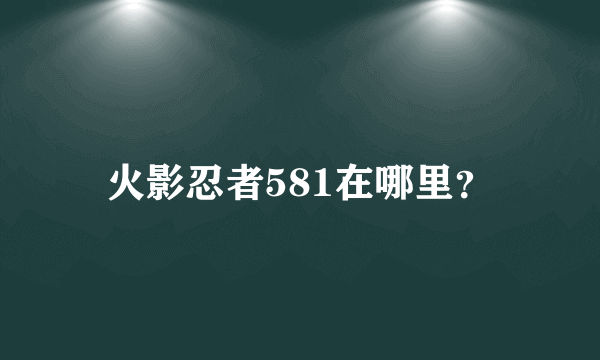 火影忍者581在哪里？